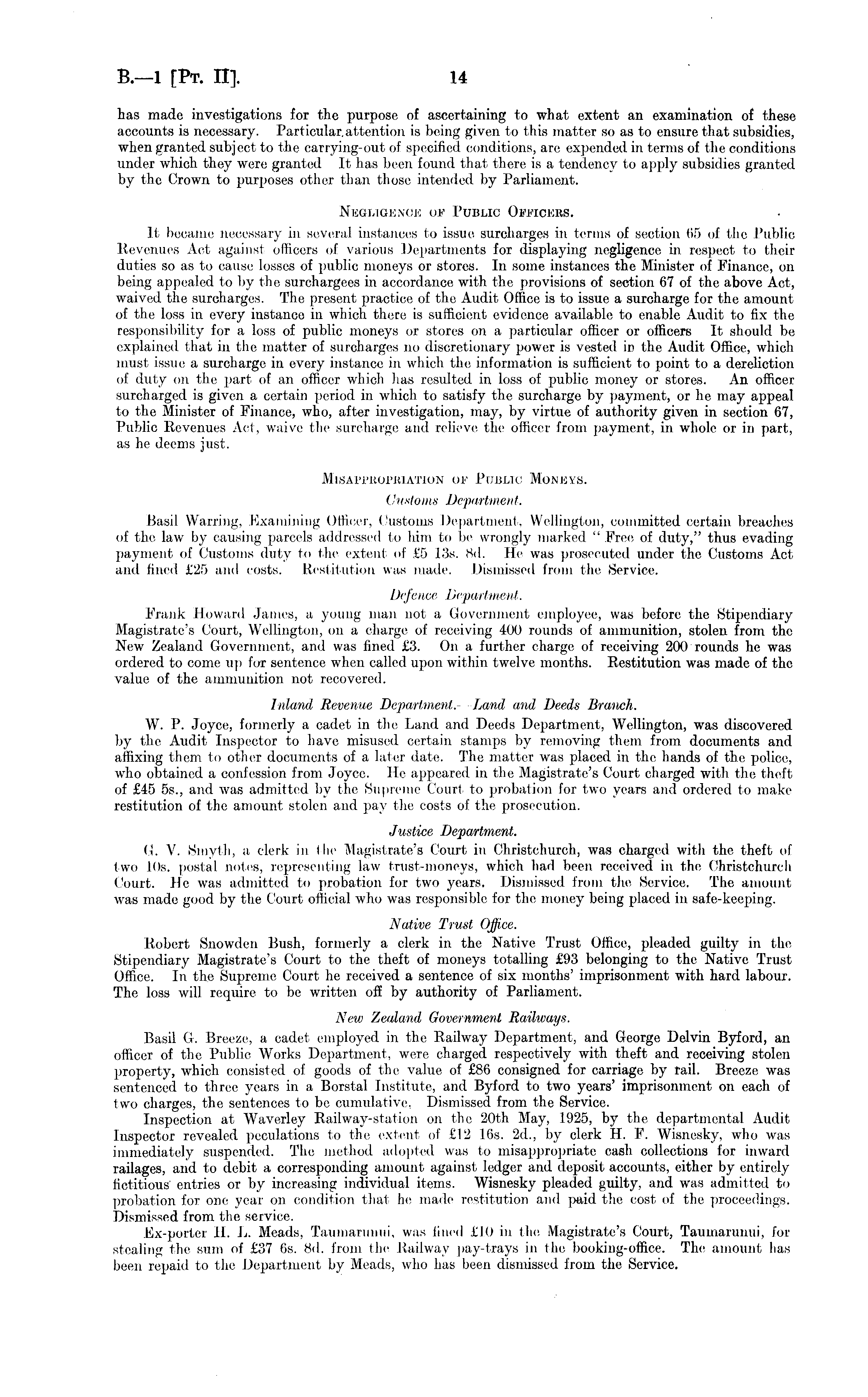 B.—1 [Pt. II]. 14

has made investigations for the purpose of ascertaining to what extent an examination of these accounts is necessary. Particular attention is being given to this matter so as to ensure that subsidies, when granted subject to the carrying-out of specified conditions, are expended in terms of the conditions under which they were granted It has been found that there is a tendency to apply subsidies granted by the Crown to purposes other than those intended by Parliament.

Negligence of Public Officers.

It became necessary in several instances to issue surcharges in terms of section 65 of the Public Revenues Act against officers of various Departments for displaying negligence in respect to their duties so as to cause losses of public moneys or stores. In some instances the Minister of Finance, on being appealed to by the surchargees in accordance with the provisions of section 67 of the above Act, waived the surcharges. The present practice of the Audit Office is to issue a surcharge for the amount of the loss in every instance in which there is sufficient evidence available to enable Audit to fix the responsibility for a loss of public moneys or stores on a particular officer or officers It should be explained that in the matter of surcharges no discretionary power is vested in the Audit Office, which must issue a surcharge in every instance in which the information is sufficient to point to a dereliction of duty on the part of an officer which has resulted in loss of public money or stores. An officer surcharged is given a certain period in which to satisfy the surcharge by payment, or he may appeal to the Minister of Finance, who, after investigation, may, by virtue of authority given in section 67, Public Revenues Act, waive the surcharge and relieve the officer from payment, in whole or in part, as he deems just.

Misappropriation of Public Moneys.

Customs Department.

Basil Warring, Examining Officer, Customs Department, Wellington, committed certain breaches of the law by causing parcels addressed to him to be wrongly marked "Free of duty," thus evading payment of Customs duty to the extent of £5 13s. 8d. He was prosecuted under the Customs Act and fined £25 and costs. Restitution was made. Dismissed from the Service.

Defence Department.

Frank Howard James, a young man not a Government employee, was before the Stipendiary Magistrate's Court, Wellington, on a charge of receiving 400 rounds of ammunition, stolen from the New Zealand Government, and was fined £3. On a further charge of receiving 200 rounds he was ordered to come up for sentence when called upon within twelve months. Restitution was made of the value of the ammunition not recovered.

Inland Revenue Department.—Land and Deeds Branch.

W. P. Joyce, formerly a cadet in the Land and Deeds Department, Wellington, was discovered by the Audit Inspector to have misused certain stamps by removing them from documents and affixing them to other documents of a later date. The matter was placed in the hands of the police, who obtained a confession from Joyce. He appeared in the Magistrate's Court charged with the theft of £45 5s., and was admitted by the Supreme Court to probation for two years and ordered to make restitution of the amount stolen and pay the costs of the prosecution.

Justice Department.

G. V. Smyth, a clerk in the Magistrate's Court in Christchurch, was charged with the theft of two 10s. postal notes, representing law trust-moneys, which had been received in the Christchurch Court. He was admitted to probation for two years. Dismissed from the Service. The amount was made good by the Court official who was responsible for the money being placed in safe-keeping.

Native Trust Office.

Robert Snowden Bush, formerly a clerk in the Native Trust Office, pleaded guilty in the Stipendiary Magistrate's Court to the theft of moneys totalling £93 belonging to the Native Trust Office. In the Supreme Court he received a sentence of six months' imprisonment with hard labour. The loss will require to be written off by authority of Parliament.

New Zealand Government Railways.

Basil G. Breeze, a cadet employed in the Railway Department, and George Delvin Byford, an officer of the Public Works Department, were charged respectively with theft and receiving stolen property, which consisted of goods of the value of £86 consigned for carriage by rail. Breeze was sentenced to three years in a Borstal Institute, and Byford to two years' imprisonment on each of two charges, the sentences to be cumulative. Dismissed from the Service.

Inspection at Waverley Railway-station on the 20th May, 1925, by the departmental Audit Inspector revealed peculations to the extent of £12 16s. 2d., by clerk H. F. Wisnesky, who was immediately suspended. The method adopted was to misappropriate cash collections for inward railages, and to debit a corresponding amount against ledger and deposit accounts, either by entirely fictitious entries or by increasing individual items. Wisnesky pleaded guilty, and was admitted to probation for one year on condition that he made restitution and paid the cost of the proceedings. Dismissed from the service.

Ex-porter H. L. Meads, Taumarunui, was fined £10 in the Magistrate's Court, Taumarunui, for stealing the sum of £37 6s. 8d. from the Railway pay-trays in the booking-office. The amount has been repaid to the Department by Meads, who has been dismissed from the Service.